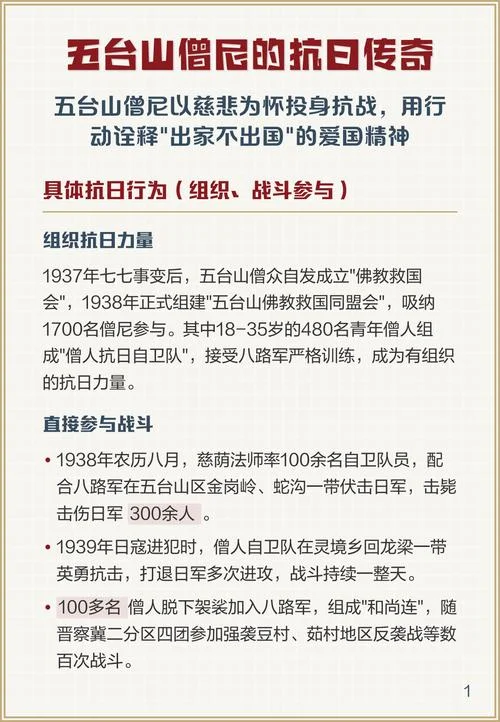 五台山僧尼的抗日传奇

五台山僧尼以慈悲为怀投身抗战，用行动诠释"出家不出国"的爱国精神

具体抗日行为（组织、战斗参与）

组织抗日力量

1937年七七事变后，五台山僧众自发成立"佛教救国会"，1938年正式组建"五台山佛教救国同盟会"，吸纳1700名僧尼参与。其中18-35岁的480名青年僧人组成"僧人抗日自卫队"，接受八路军严格训练，成为有组织的抗日力量。

直接参与战斗

• 1938年农历八月，慈荫法师率100余名自卫队员，配合八路军在五台山区金岗岭、蛇沟一带伏击日军，击毙击伤日军 300余人 。

• 1939年日寇进犯时，僧人自卫队在灵境乡回龙梁一带英勇抗击，打退日军多次进攻，战斗持续一整天。

• 100多名 僧人脱下袈裟加入八路军，组成"和尚连"，随晋察冀二分区四团参加强袭豆村、茹村地区反袭战等数百次战斗。

1